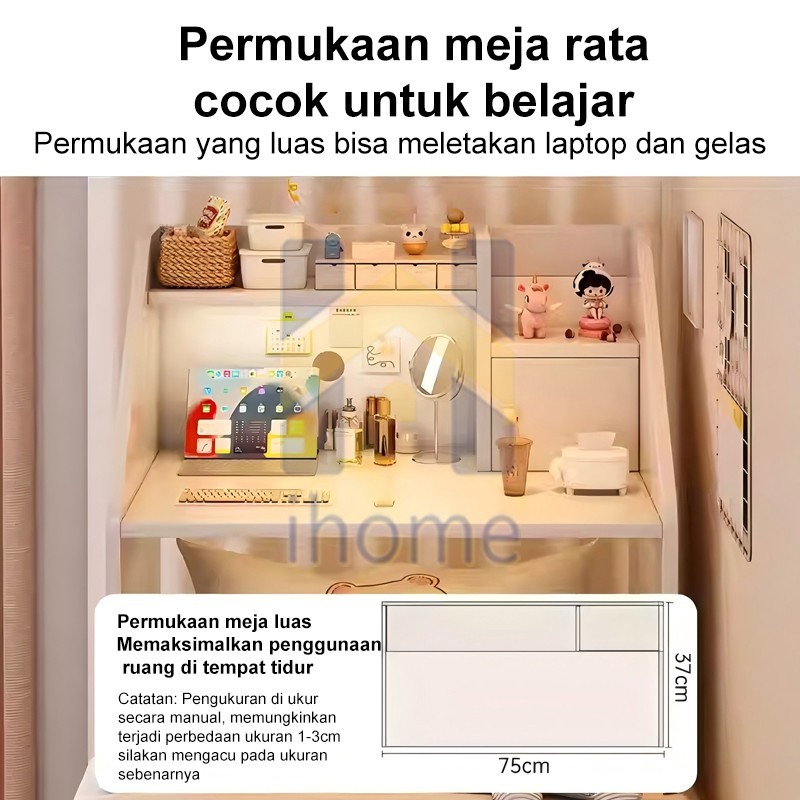 Permukaan meja rata cocok untuk belajar

Permukaan yang luas bisa meletakan laptop dan gelas

Permukaan meja luas
Memaksimalkan penggunaan
ruang di tempat tidur

Catatan: Pengukuran di ukur secara manual, memungkinkan terjadi perbedaan ukuran 1-3cm silakan mengacu pada ukuran sebenarnya

37cm

75cm

ihome